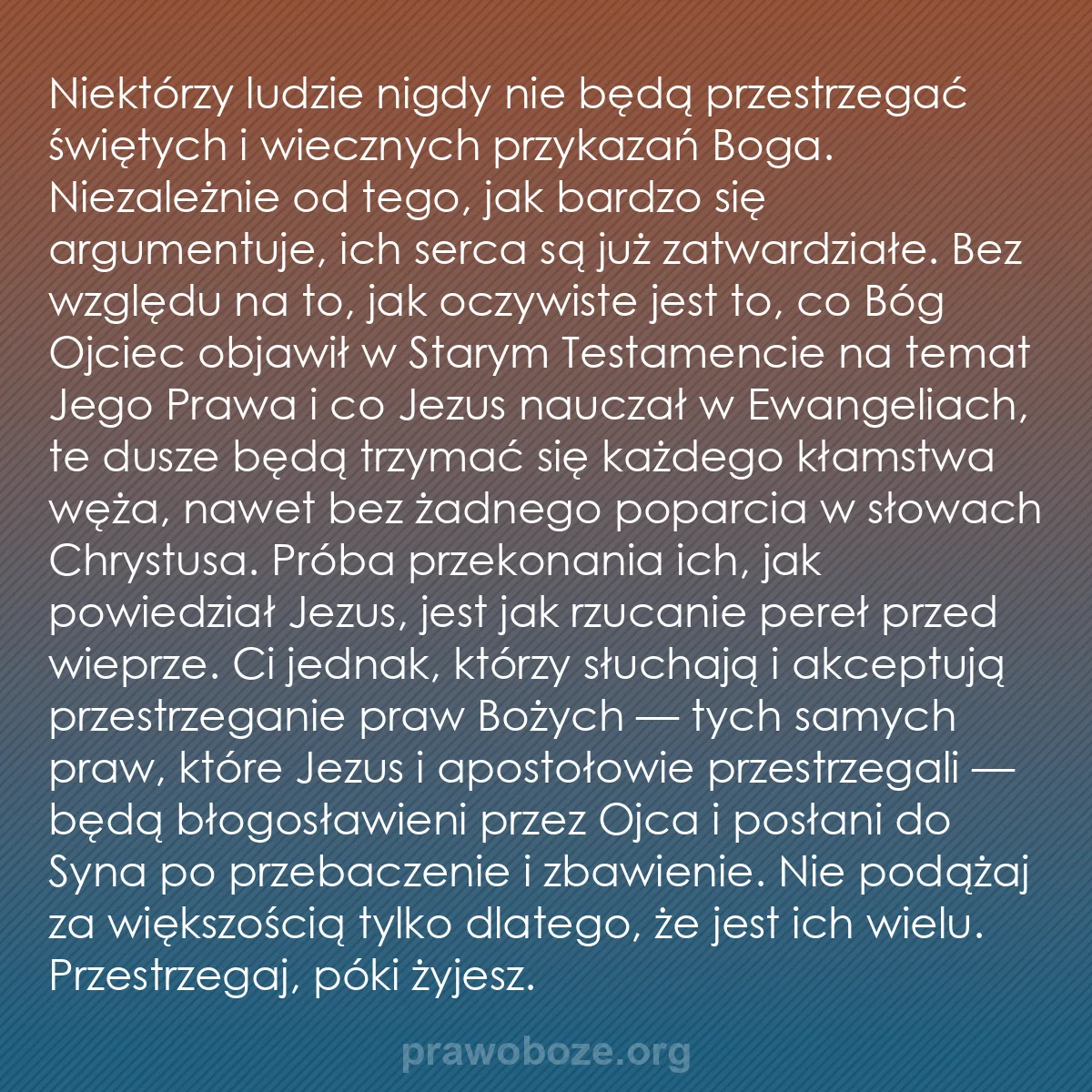 Niektórzy ludzie nigdy nie będą przestrzegać świętych i wiecznych przykazań Boga. Niezależnie od tego, jak bardzo się argumentuje, ich serca są już zatwardziałe. Bez względu na to, jak oczywiste jest to, co Bóg Ojciec objawił w Starym Testamencie na temat Jego Prawa i co Jezus nauczał w Ewangeliach, te dusze będą trzymać się każdego kłamstwa węża, nawet bez żadnego poparcia w słowach Chrystusa. Próba przekonania ich, jak powiedział Jezus, jest jak rzucanie pereł przed wieprze. Ci jednak, którzy słuchają i akceptują przestrzeganie praw Bożych — tych samych praw, które Jezus i apostołowie przestrzegali — będą błogosławieni przez Ojca i posłani do Syna po przebaczenie i zbawienie. Nie podążaj za większością tylko dlatego, że jest ich wielu. Przestrzegaj, póki żyjesz.

prawoboze.org